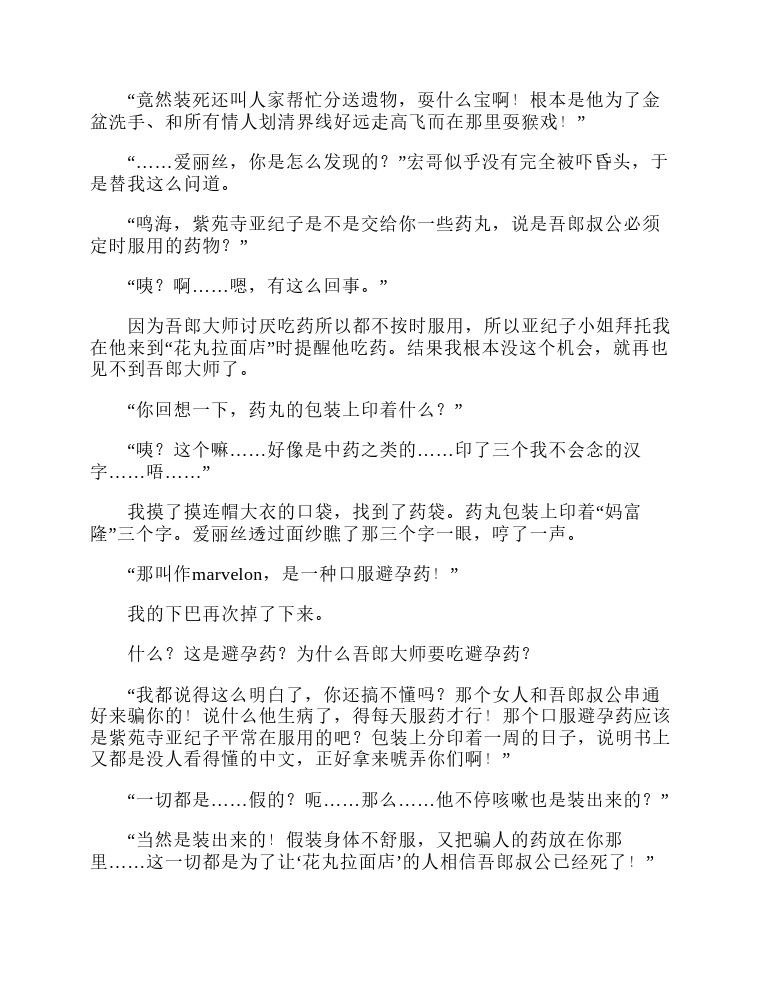 “竟然装死还叫人家帮忙分送遗物，耍什么宝啊！根本是他为了金盆洗手、和所有情人划清界线好远走高飞而在那里耍猴戏！”

“……爱丽丝，你是怎么发现的？”宏哥似乎没有完全被吓昏头，于是替我这么问道。

“鸣海，紫苑寺亚纪子是不是交给你一些药丸，说是吾郎叔公必须定时服用的药物？”

“咦？啊……嗯，有这么回事。”

因为吾郎大师讨厌吃药所以都不按时服用，所以亚纪子小姐拜托我在他来到“花丸拉面店”时提醒他吃药。结果我根本没这个机会，就再也见不到吾郎大师了。

“你回想一下，药丸的包装上印着什么？”

“咦？这个嘛……好像是中药之类的……印了三个我不会念的汉字……唔……”

我摸了摸连帽大衣的口袋，找到了药袋。药丸包装上印着“妈富隆”三个字。爱丽丝透过面纱瞧了那三个字一眼，哼了一声。

“那叫作marvelon，是一种口服避孕药！”

我的下巴再次掉了下来。

什么？这是避孕药？为什么吾郎大师要吃避孕药？

“我都说得这么明白了，你还搞不懂吗？那个女人和吾郎叔公串通好来骗你的！说什么他生病了，得每天服药才行！那个口服避孕药应该是紫苑寺亚纪子平常在服用的吧？包装上分印着一周的日子，说明书上又都是没人看得懂的中文，正好拿来唬弄你们啊！”

“一切都是……假的？呃……那么……他不停咳嗽也是装出来的？”

“当然是装出来的！假装身体不舒服，又把骗人的药放在你那里……这一切都是为了让‘花丸拉面店’的人相信吾郎叔公已经死了！”